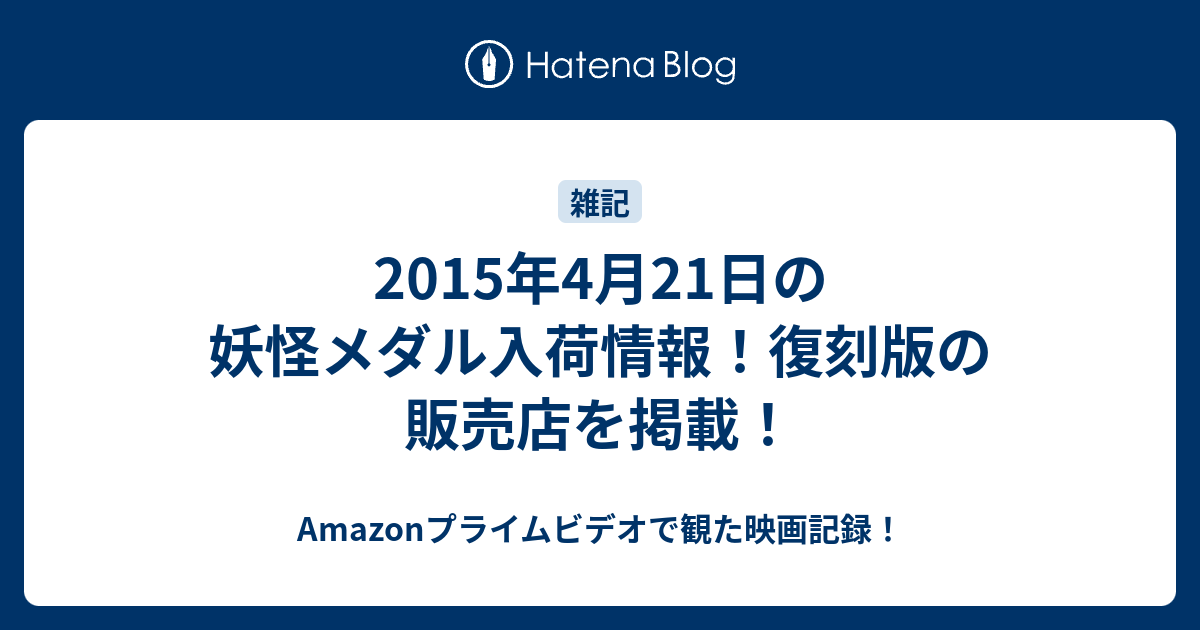 Hatena Blog

雑記

2015年4月21日の妖怪メダル入荷情報！復刻版の販売店を掲載！

Amazonプライムビデオで観た映画記録！